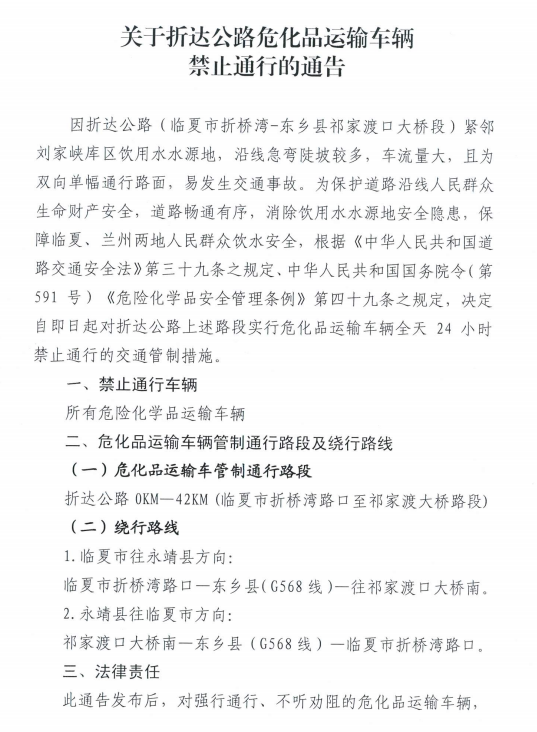 关于折达公路危化品运输车辆
禁止通行的通告

因折达公路（临夏市折桥湾-东乡县祁家渡口大桥段）紧邻刘家峡库区饮用水水源地，沿线急弯陡坡较多，车流量大，且为双向单幅通行路面，易发生交通事故。为保护道路沿线人民群众生命财产安全，道路畅通有序，消除饮用水水源地安全隐患，保障临夏、兰州两地人民群众饮水安全，根据《中华人民共和国道路交通安全法》第三十九条之规定、中华人民共和国国务院令（第591号）《危险化学品安全管理条例》第四十九条之规定，决定自即日起对折达公路上述路段实行危化品运输车辆全天 24 小时禁止通行的交通管制措施。

一、禁止通行车辆

所有危险化学品运输车辆

二、危化品运输车辆管制通行路段及绕行路线

（一）危化品运输车管制通行路段

折达公路 0KM—42KM（临夏市折桥湾路口至祁家渡大桥路段）

（二）绕行路线

1.临夏市往永靖县方向：

临夏市折桥湾路口—东乡县（G568 线）—往祁家渡口大桥南。

2.永靖县往临夏市方向：

祁家渡口大桥南—东乡县（G568 线）—临夏市折桥湾路口。

三、法律责任

此通告发布后，对强行通行、不听劝阻的危化品运输车辆，